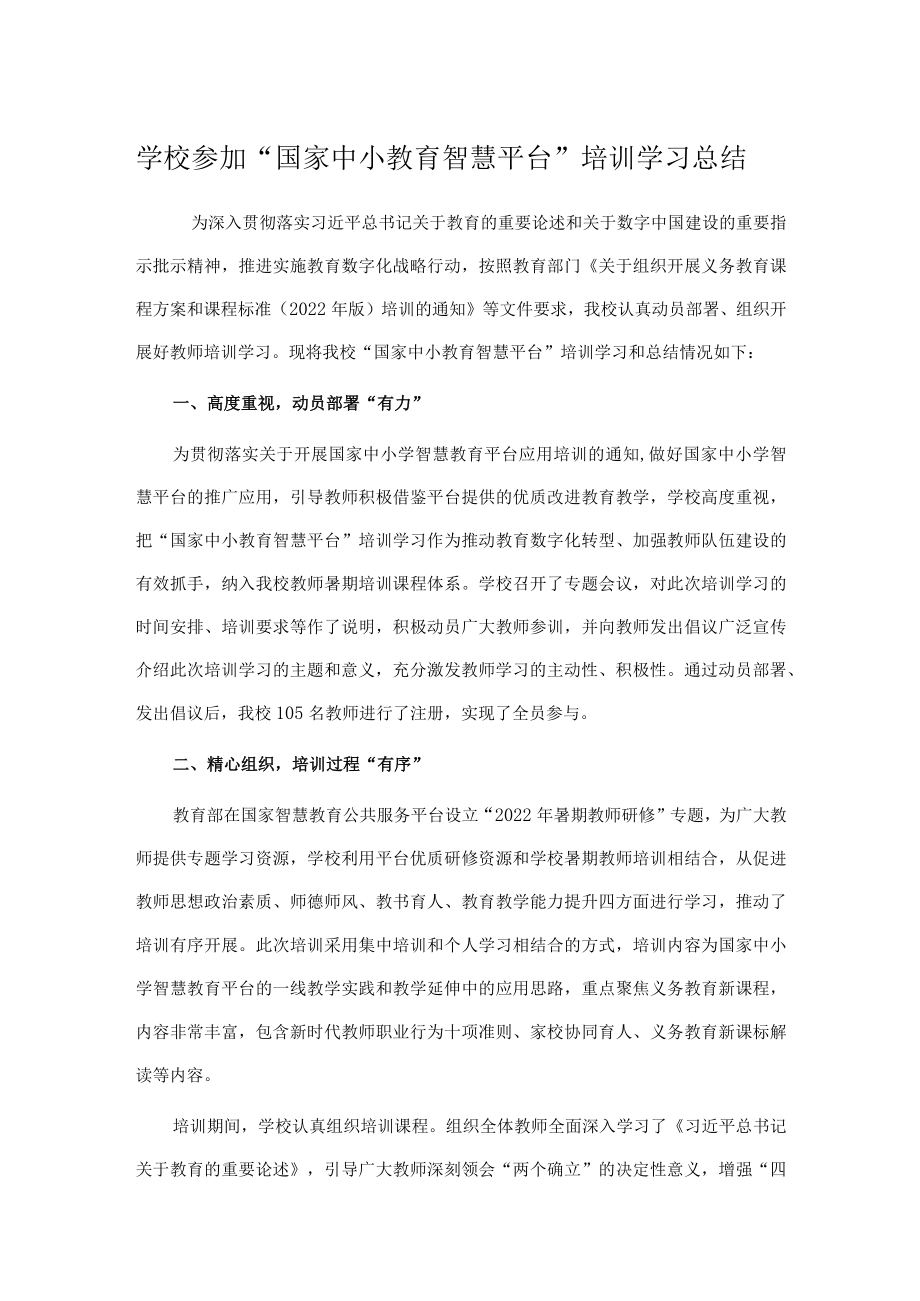 学校参加“国家中小教育智慧平台”培训学习总结

为深入贯彻落实习近平总书记关于教育的重要论述和关于数字中国建设的重要指示批示精神，推进实施教育数字化战略行动，按照教育部门《关于组织开展义务教育课程方案和课程标准（2022年版）培训的通知》等文件要求，我校认真动员部署、组织开展好教师培训学习。现将我校“国家中小教育智慧平台”培训学习和总结情况如下：

一、高度重视，动员部署“有力”

为贯彻落实关于开展国家中小学智慧教育平台应用培训的通知,做好国家中小学智慧平台的推广应用，引导教师积极借鉴平台提供的优质改进教育教学，学校高度重视，把“国家中小教育智慧平台”培训学习作为推动教育数字化转型、加强教师队伍建设的有效抓手，纳入我校教师暑期培训课程体系。学校召开了专题会议，对此次培训学习的时间安排、培训要求等作了说明，积极动员广大教师参训，并向教师发出倡议广泛宣传介绍此次培训学习的主题和意义，充分激发教师学习的主动性、积极性。通过动员部署、发出倡议后，我校105名教师进行了注册，实现了全员参与。

二、精心组织，培训过程“有序”

教育部在国家智慧教育公共服务平台设立“2022年暑期教师研修”专题，为广大教师提供专题学习资源，学校利用平台优质研修资源和学校暑期教师培训相结合，从促进教师思想政治素质、师德师风、教书育人、教育教学能力提升四方面进行学习，推动了培训有序开展。此次培训采用集中培训和个人学习相结合的方式，培训内容为国家中小学智慧教育平台的一线教学实践和教学延伸中的应用思路，重点聚焦义务教育新课程，内容非常丰富，包含新时代教师职业行为十项准则、家校协同育人、义务教育新课标解读等内容。

培训期间，学校认真组织培训课程。组织全体教师全面深入学习了《习近平总书记关于教育的重要论述》，引导广大教师深刻领会“两个确立”的决定性意义，增强“四